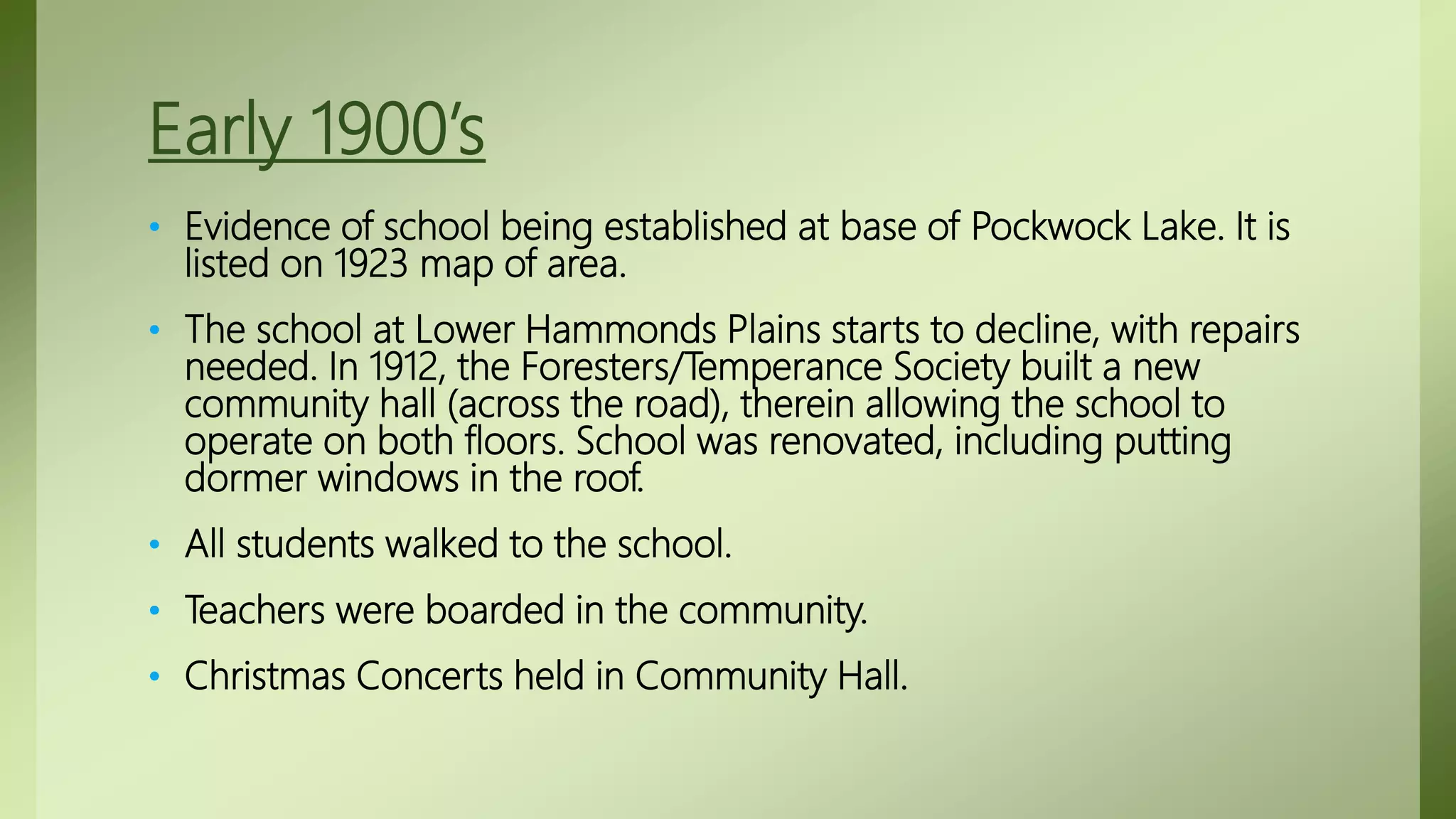 Early 1900's

• Evidence of school being established at base of Pockwock Lake. It is listed on 1923 map of area.

• The school at Lower Hammonds Plains starts to decline, with repairs needed. In 1912, the Foresters/Temperance Society built a new community hall (across the road), therein allowing the school to operate on both floors. School was renovated, including putting dormer windows in the roof.

• All students walked to the school.

• Teachers were boarded in the community.

• Christmas Concerts held in Community Hall.